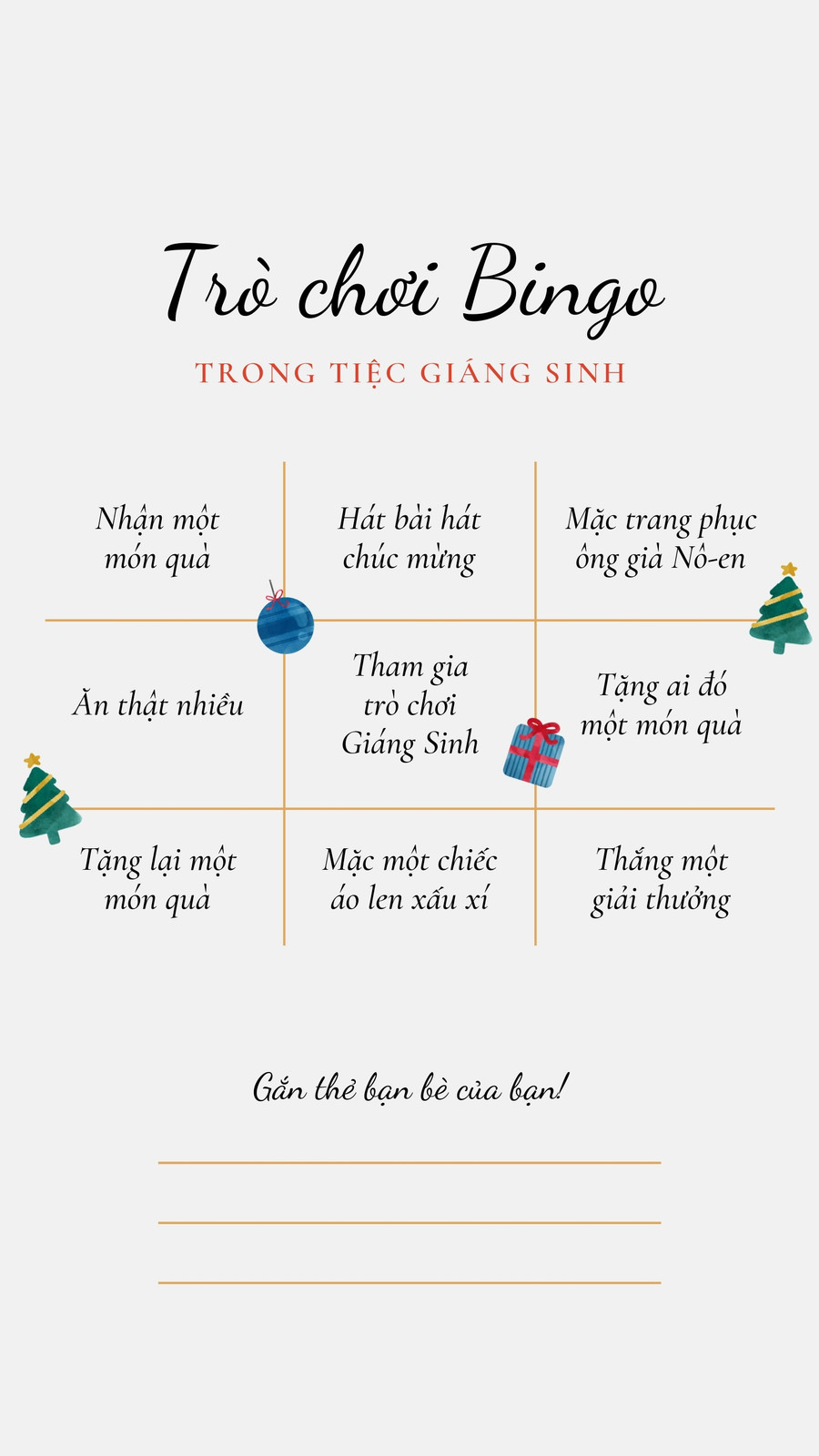 Trò chơi Bingo

TRONG TIỆC GIÁNG SINH

| Nhận một món quà | Hát bài hát chúc mừng | Mặc trang phục ông già Nô-en |
|---|---|---|
| Ăn thật nhiều | Tham gia trò chơi Giáng Sinh | Tặng ai đó một món quà |
| Tặng lại một món quà | Mặc một chiếc áo len xấu xí | Thắng một giải thưởng |

Gắn thẻ bạn bè của bạn!

____
____
____